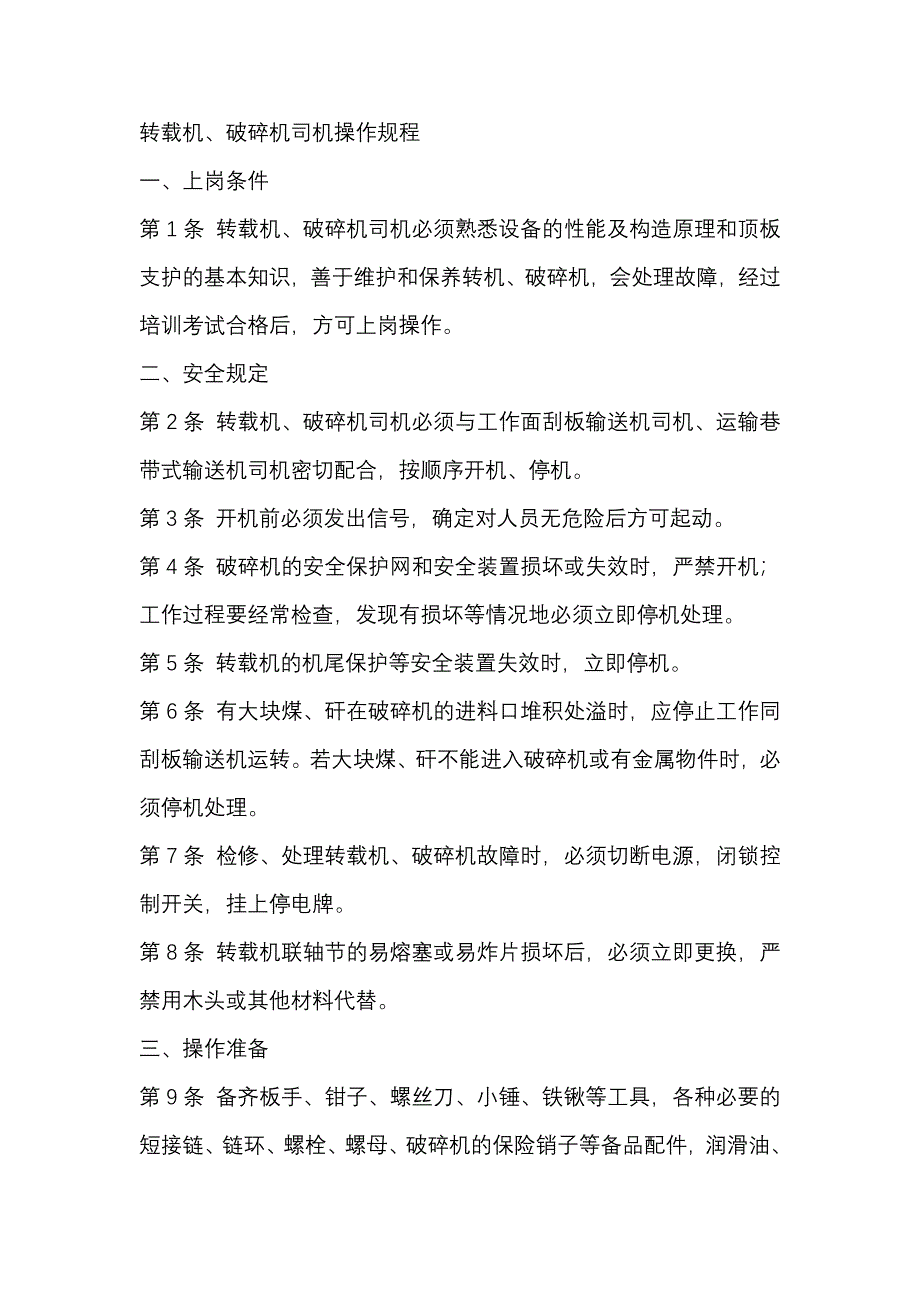 转载机、破碎机司机操作规程

一、上岗条件

第 1 条 转载机、破碎机司机必须熟悉设备的性能及构造原理和顶板支护的基本知识，善于维护和保养转机、破碎机，会处理故障，经过培训考试合格后，方可上岗操作。

二、安全规定

第 2 条 转载机、破碎机司机必须与工作面刮板输送机司机、运输巷带式输送机司机密切配合，按顺序开机、停机。

第 3 条 开机前必须发出信号，确定对人员无危险后方可起动。

第 4 条 破碎机的安全保护网和安全装置损坏或失效时，严禁开机；工作过程要经常检查，发现有损坏等情况地必须立即停机处理。

第 5 条 转载机的机尾保护等安全装置失效时，立即停机。

第 6 条 有大块煤、矸在破碎机的进料口堆积处溢时，应停止工作同刮板输送机运转。若大块煤、矸不能进入破碎机或有金属物件时，必须停机处理。

第 7 条 检修、处理转载机、破碎机故障时，必须切断电源，闭锁控制开关，挂上停电牌。

第 8 条 转载机联轴节的易熔塞或易炸片损坏后，必须立即更换，严禁用木头或其他材料代替。

三、操作准备

第 9 条 备齐板手、钳子、螺丝刀、小锤、铁锹等工具，各种必要的短接链、链环、螺栓、螺母、破碎机的保险销子等备品配件，润滑油、